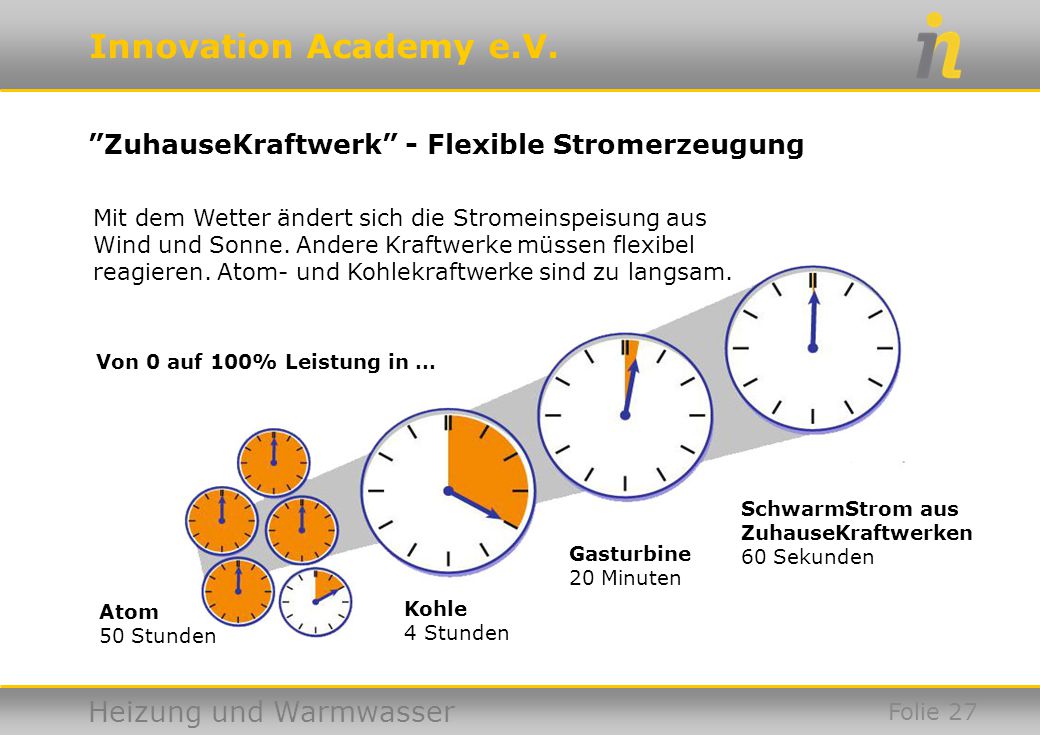 Innovation Academy e.V.

”ZuhauseKraftwerk” - Flexible Stromerzeugung

Mit dem Wetter ändert sich die Stromeinspeisung aus Wind und Sonne. Andere Kraftwerke müssen flexibel reagieren. Atom- und Kohlekraftwerke sind zu langsam.

Von 0 auf 100% Leistung in …

Atom
50 Stunden

Kohle
4 Stunden

Gasturbine
20 Minuten

SchwarmStrom aus ZuhauseKraftwerken
60 Sekunden

Heizung und Warmwasser

Folie 27